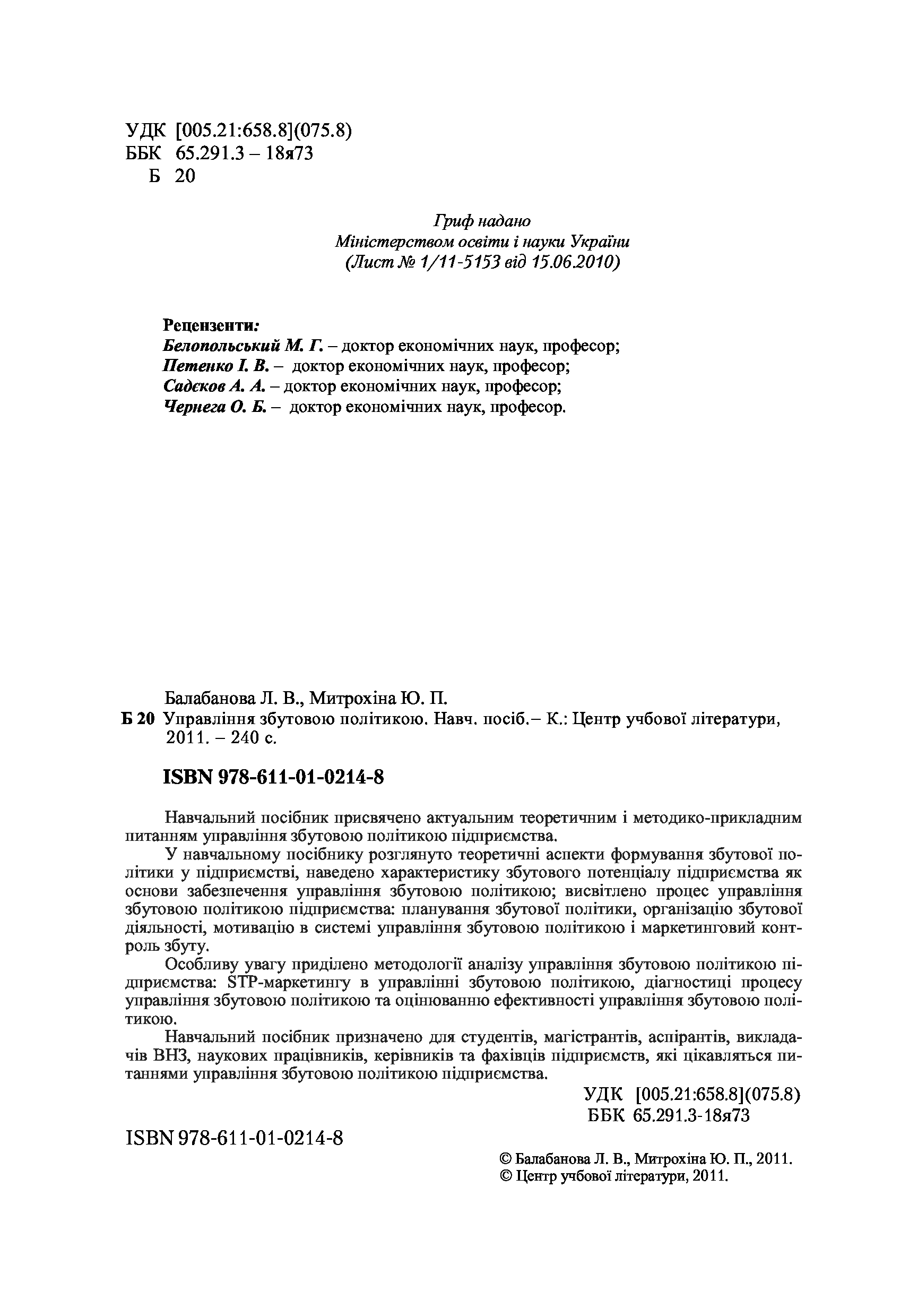 УДК [005.21:658.8](075.8)
ББК 65.291.3 – 18я73
Б 20

Гриф надано
Міністерством освіти і науки України
(Лист № 1/11-5153 від 15.06.2010)

Рецензенти:
Белопольський М. Г. – доктор економічних наук, професор;
Петенко І. В. – доктор економічних наук, професор;
Садєков А. А. – доктор економічних наук, професор;
Чернега О. Б. – доктор економічних наук, професор.

Балабанова Л. В., Митрохіна Ю. П.
Б 20 Управління збутовою політикою. Навч. посіб.– К.: Центр учбової літератури, 2011. – 240 с.

ISBN 978-611-01-0214-8

Навчальний посібник присвячено актуальним теоретичним і методико-прикладним питанням управління збутовою політикою підприємства.

У навчальному посібнику розглянуто теоретичні аспекти формування збутової політики у підприємстві, наведено характеристику збутового потенціалу підприємства як основи забезпечення управління збутовою політикою; висвітлено процес управління збутовою політикою підприємства: планування збутової політики, організацію збутової діяльності, мотивацію в системі управління збутовою політикою і маркетинговий контроль збуту.

Особливу увагу приділено методології аналізу управління збутовою політикою підприємства: STP-маркетингу в управлінні збутовою політикою, діагностиці процесу управління збутовою політикою та оцінюванню ефективності управління збутовою політикою.

Навчальний посібник призначено для студентів, магістрантів, аспірантів, викладачів ВНЗ, наукових працівників, керівників та фахівців підприємств, які цікавляться питаннями управління збутовою політикою підприємства.

УДК [005.21:658.8](075.8)
ББК 65.291.3-18я73

ISBN 978-611-01-0214-8

© Балабанова Л. В., Митрохіна Ю. П., 2011.
© Центр учбової літератури, 2011.